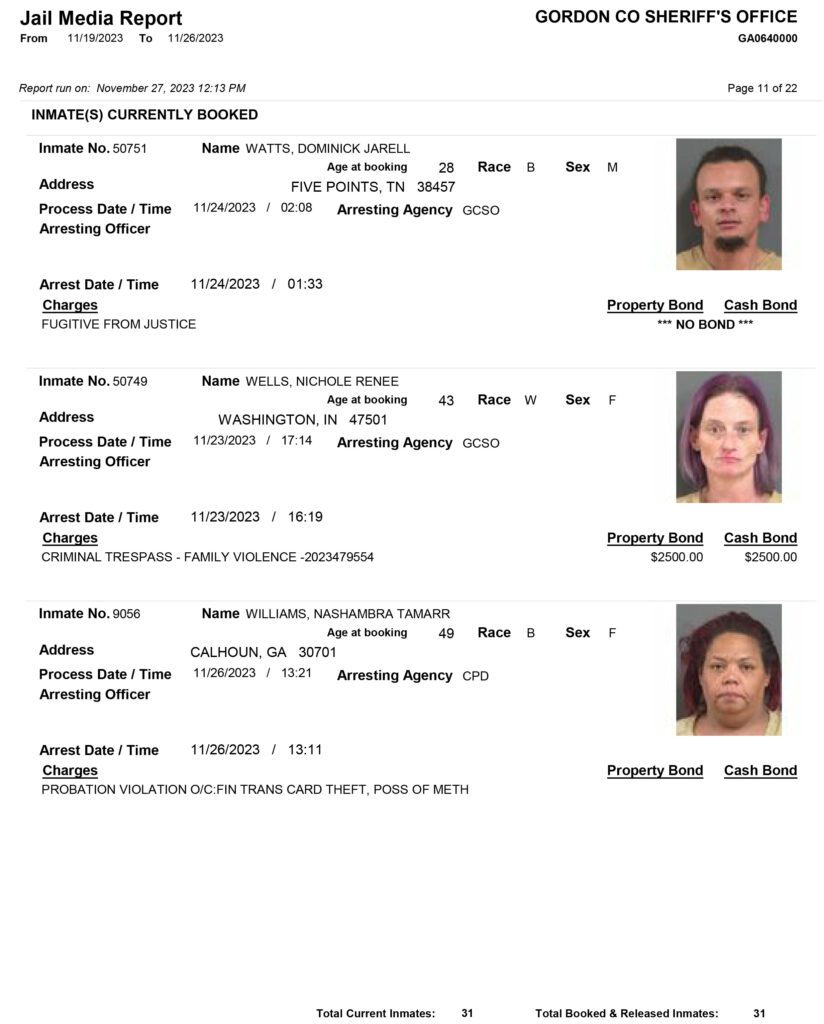 Jail Media Report
From 11/19/2023 To 11/26/2023

GORDON CO SHERIFF'S OFFICE
GA0640000

Report run on: November 27, 2023 12:13 PM

Page 11 of 22

INMATE(S) CURRENTLY BOOKED

Inmate No. 50751
Name WATTS, DOMINICK JARELL
Age at booking 28
Race B
Sex M
Address FIVE POINTS, TN 38457
Process Date / Time 11/24/2023 / 02:08
Arresting Agency GCSO
Arresting Officer

Arrest Date / Time 11/24/2023 / 01:33
Charges
Property Bond Cash Bond
FUGITIVE FROM JUSTICE
*** NO BOND ***

Inmate No. 50749
Name WELLS, NICHOLE RENEE
Age at booking 43
Race W
Sex F
Address WASHINGTON, IN 47501
Process Date / Time 11/23/2023 / 17:14
Arresting Agency GCSO
Arresting Officer

Arrest Date / Time 11/23/2023 / 16:19
Charges
Property Bond Cash Bond
CRIMINAL TRESPASS - FAMILY VIOLENCE -2023479554
$2500.00 $2500.00

Inmate No. 9056
Name WILLIAMS, NASHAMBRA TAMARR
Age at booking 49
Race B
Sex F
Address CALHOUN, GA 30701
Process Date / Time 11/26/2023 / 13:21
Arresting Agency CPD
Arresting Officer

Arrest Date / Time 11/26/2023 / 13:11
Charges
Property Bond Cash Bond
PROBATION VIOLATION O/C:FIN TRANS CARD THEFT, POSS OF METH

Total Current Inmates: 31
Total Booked & Released Inmates: 31